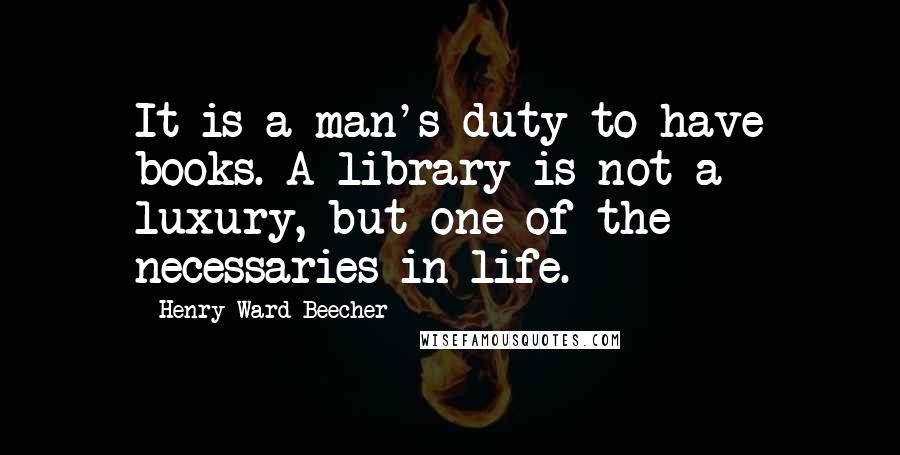 It is a man's duty to have books. A library is not a luxury, but one of the necessaries in life.

Henry Ward Beecher

WISEFAMOUSQUOTES.COM